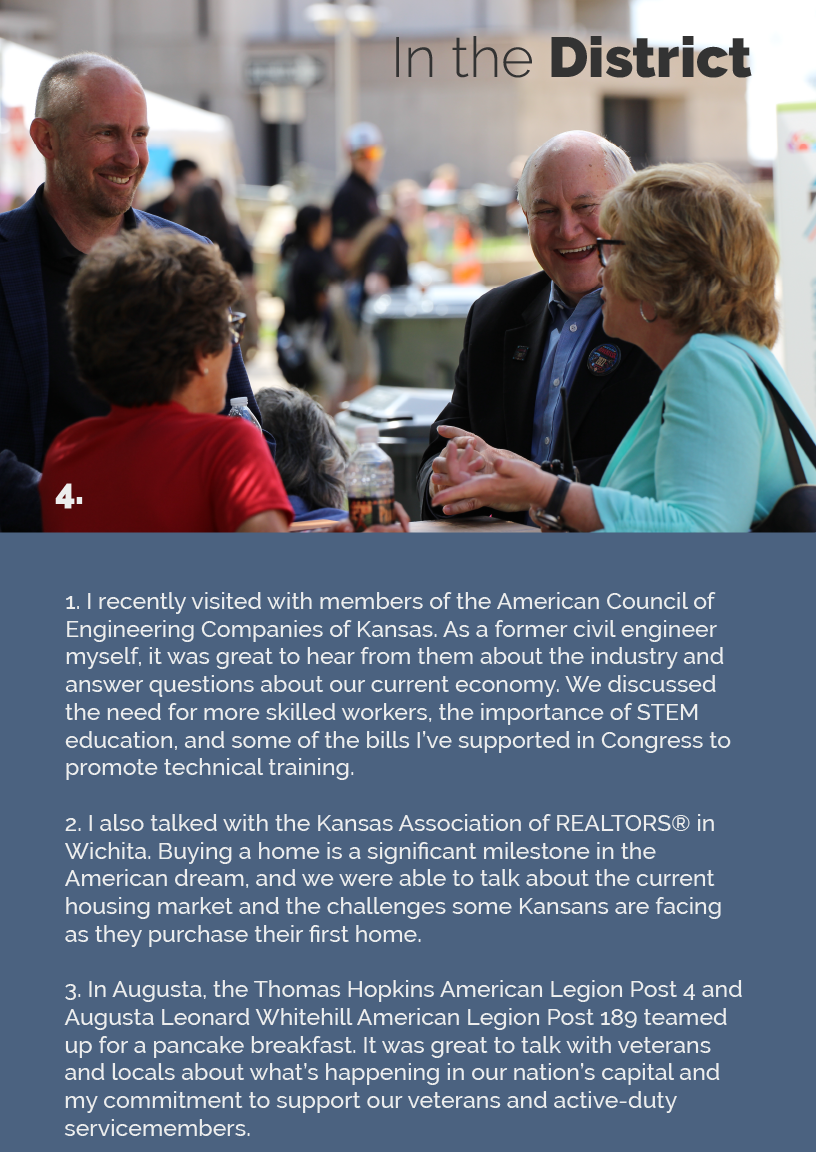 In the District

4.

1. I recently visited with members of the American Council of Engineering Companies of Kansas. As a former civil engineer myself, it was great to hear from them about the industry and answer questions about our current economy. We discussed the need for more skilled workers, the importance of STEM education, and some of the bills I've supported in Congress to promote technical training.

2. I also talked with the Kansas Association of REALTORS® in Wichita. Buying a home is a significant milestone in the American dream, and we were able to talk about the current housing market and the challenges some Kansans are facing as they purchase their first home.

3. In Augusta, the Thomas Hopkins American Legion Post 4 and Augusta Leonard Whitehill American Legion Post 189 teamed up for a pancake breakfast. It was great to talk with veterans and locals about what's happening in our nation's capital and my commitment to support our veterans and active-duty servicemembers.